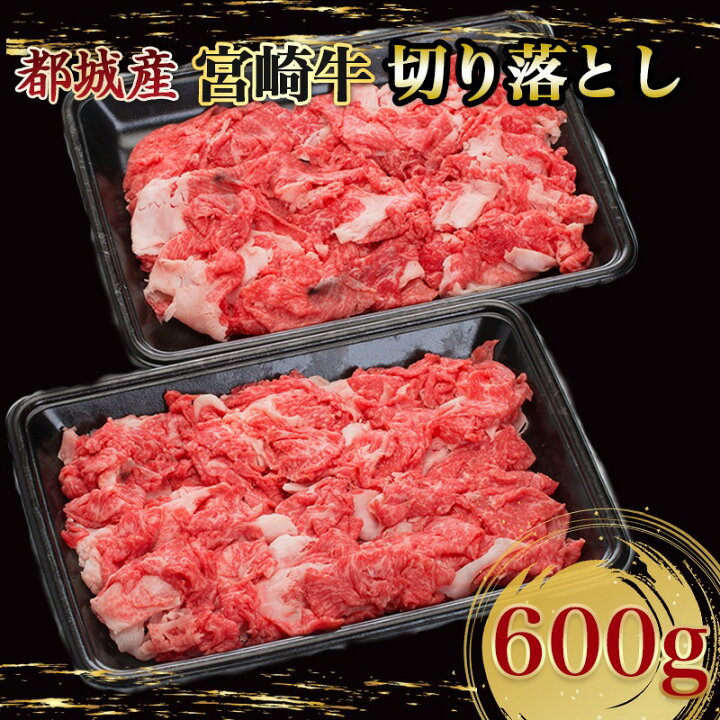 都城産 宮崎牛 切り落とし

600g